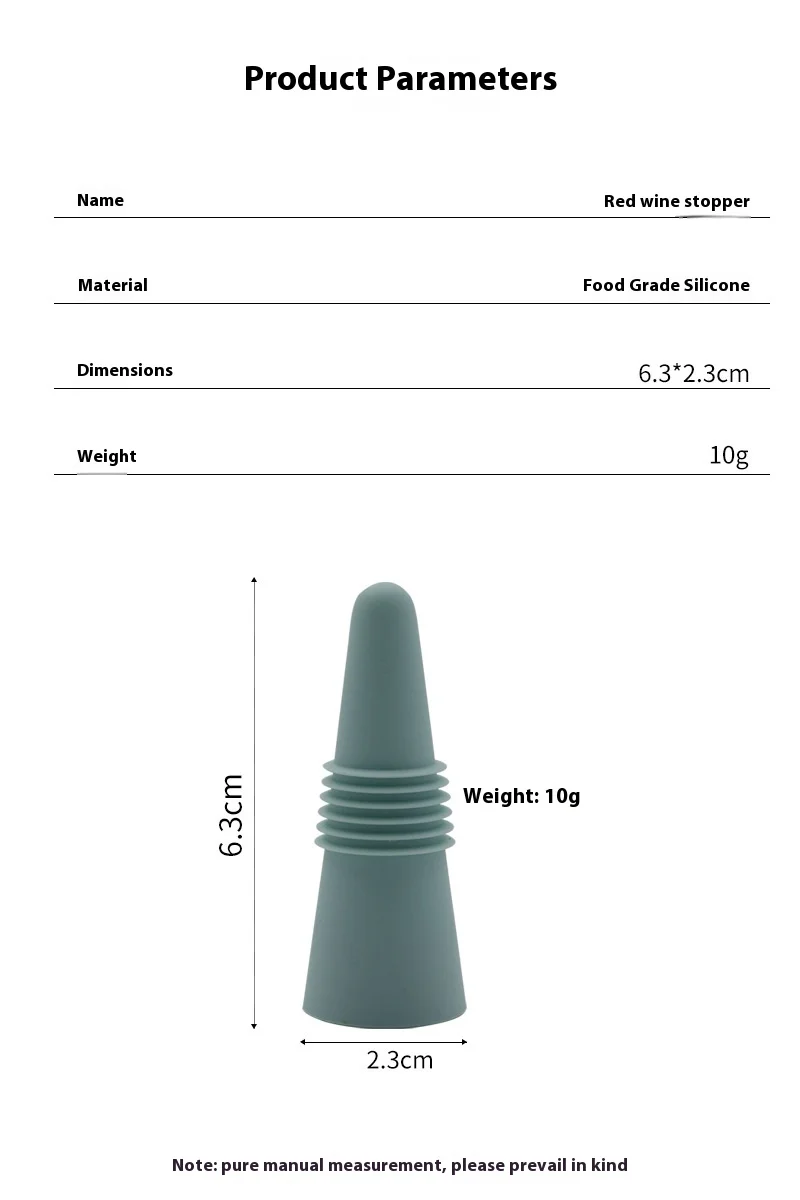 Product Parameters

| Name | Red wine stopper |
|---|---|
| Material | Food Grade Silicone |
| Dimensions | 6.3*2.3cm |
| Weight | 10g |

6.3cm

Weight: 10g

2.3cm

Note: pure manual measurement, please prevail in kind